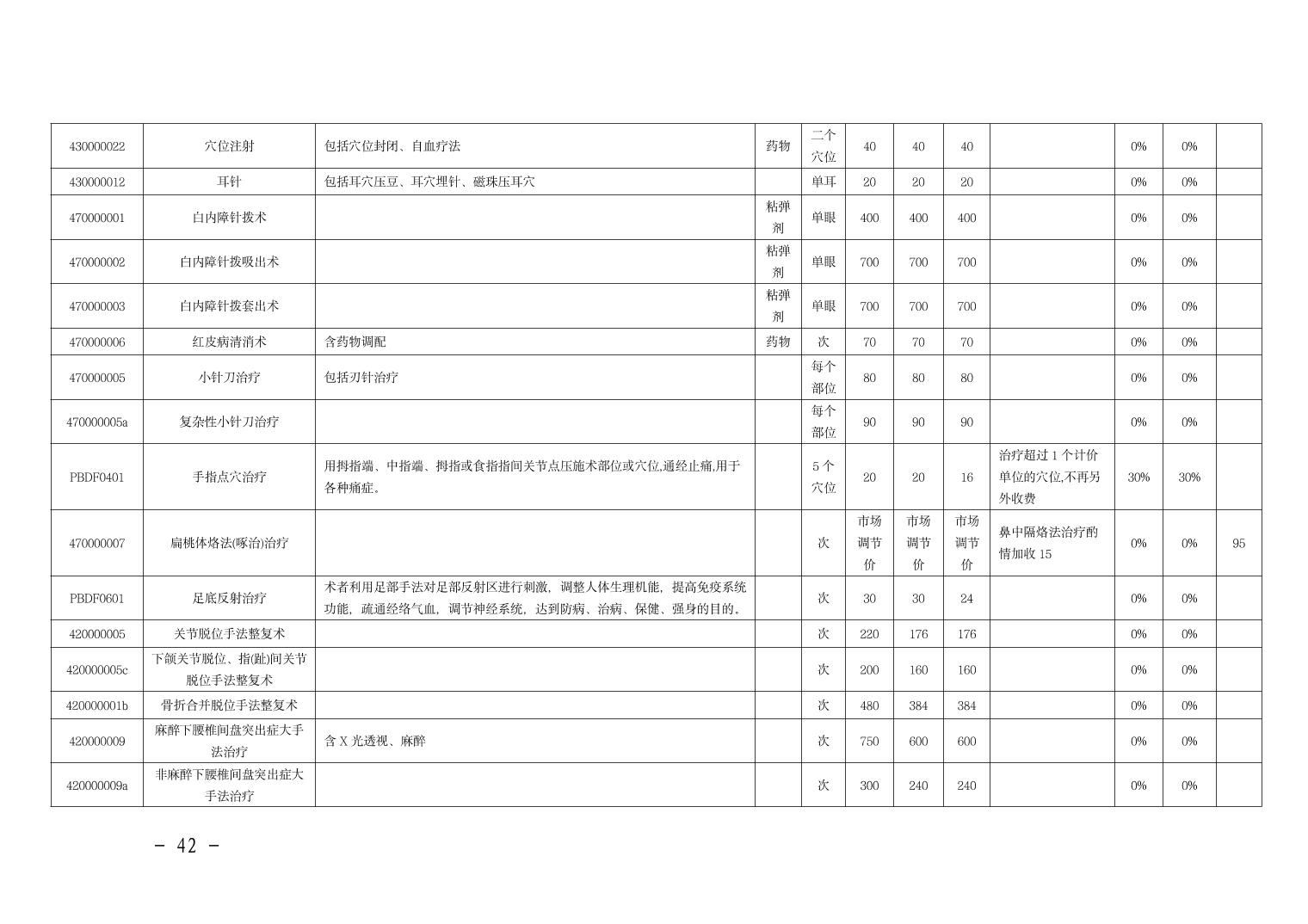 | 430000022 | 穴位注射 | 包括穴位封闭、自血疗法 | 药物 | 二个穴位 | 40 | 40 | 40 |  | 0% | 0% |  |
|---|---|---|---|---|---|---|---|---|---|---|---|
| 430000012 | 耳针 | 包括耳穴压豆、耳穴埋针、磁珠压耳穴 |  | 单耳 | 20 | 20 | 20 |  | 0% | 0% |  |
| 470000001 | 白内障针拨术 |  | 粘弹剂 | 单眼 | 400 | 400 | 400 |  | 0% | 0% |  |
| 470000002 | 白内障针拨吸出术 |  | 粘弹剂 | 单眼 | 700 | 700 | 700 |  | 0% | 0% |  |
| 470000003 | 白内障针拨套出术 |  | 粘弹剂 | 单眼 | 700 | 700 | 700 |  | 0% | 0% |  |
| 470000006 | 红皮病清消术 | 含药物调配 | 药物 | 次 | 70 | 70 | 70 |  | 0% | 0% |  |
| 470000005 | 小针刀治疗 | 包括刃针治疗 |  | 每个部位 | 80 | 80 | 80 |  | 0% | 0% |  |
| 470000005a | 复杂性小针刀治疗 |  |  | 每个部位 | 90 | 90 | 90 |  | 0% | 0% |  |
| PBDF0401 | 手指点穴治疗 | 用拇指端、中指端、拇指或食指指间关节点压施术部位或穴位,通经止痛,用于各种痛症。 |  | 5个穴位 | 20 | 20 | 16 | 治疗超过1个计价单位的穴位,不再另外收费 | 30% | 30% |  |
| 470000007 | 扁桃体烙法(啄治)治疗 |  |  | 次 | 市场调节价 | 市场调节价 | 市场调节价 | 鼻中隔烙法治疗酌情加收15 | 0% | 0% | 95 |
| PBDF0601 | 足底反射治疗 | 术者利用足部手法对足部反射区进行刺激，调整人体生理机能，提高免疫系统功能，疏通经络气血，调节神经系统，达到防病、治病、保健、强身的目的。 |  | 次 | 30 | 30 | 24 |  | 0% | 0% |  |
| 420000005 | 关节脱位手法整复术 |  |  | 次 | 220 | 176 | 176 |  | 0% | 0% |  |
| 420000005c | 下颌关节脱位、指(趾)间关节脱位手法整复术 |  |  | 次 | 200 | 160 | 160 |  | 0% | 0% |  |
| 420000001b | 骨折合并脱位手法整复术 |  |  | 次 | 480 | 384 | 384 |  | 0% | 0% |  |
| 420000009 | 麻醉下腰椎间盘突出症大手法治疗 | 含X光透视、麻醉 |  | 次 | 750 | 600 | 600 |  | 0% | 0% |  |
| 420000009a | 非麻醉下腰椎间盘突出症大手法治疗 |  |  | 次 | 300 | 240 | 240 |  | 0% | 0% |  |

- 42 -